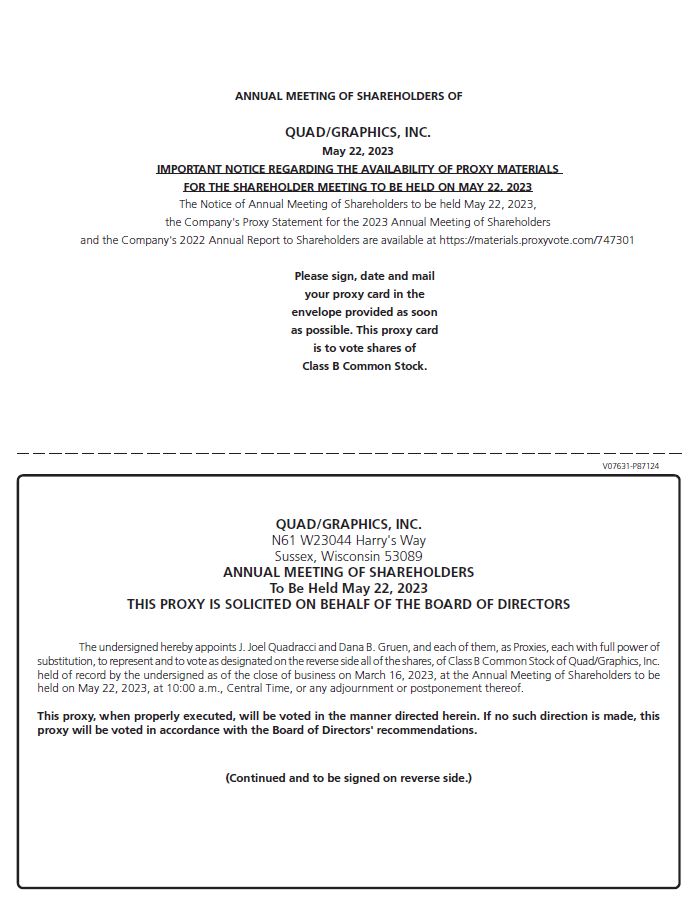 ANNUAL MEETING OF SHAREHOLDERS OF

QUAD/GRAPHICS, INC.
May 22, 2023
IMPORTANT NOTICE REGARDING THE AVAILABILITY OF PROXY MATERIALS
FOR THE SHAREHOLDER MEETING TO BE HELD ON MAY 22, 2023
The Notice of Annual Meeting of Shareholders to be held May 22, 2023, the Company's Proxy Statement for the 2023 Annual Meeting of Shareholders and the Company's 2022 Annual Report to Shareholders are available at https://materials.proxyvote.com/747301

Please sign, date and mail your proxy card in the envelope provided as soon as possible. This proxy card is to vote shares of Class B Common Stock.

V07631-P87124

QUAD/GRAPHICS, INC.
N61 W23044 Harry's Way
Sussex, Wisconsin 53089
ANNUAL MEETING OF SHAREHOLDERS
To Be Held May 22, 2023
THIS PROXY IS SOLICITED ON BEHALF OF THE BOARD OF DIRECTORS

The undersigned hereby appoints J. Joel Quadracci and Dana B. Gruen, and each of them, as Proxies, each with full power of substitution, to represent and to vote as designated on the reverse side all of the shares, of Class B Common Stock of Quad/Graphics, Inc. held of record by the undersigned as of the close of business on March 16, 2023, at the Annual Meeting of Shareholders to be held on May 22, 2023, at 10:00 a.m., Central Time, or any adjournment or postponement thereof.

This proxy, when properly executed, will be voted in the manner directed herein. If no such direction is made, this proxy will be voted in accordance with the Board of Directors' recommendations.

(Continued and to be signed on reverse side.)